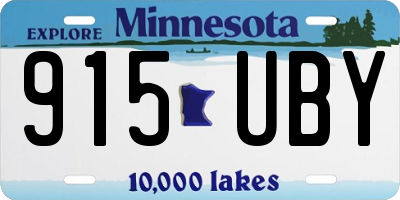 EXPLORE Minnesota

915 UBY

10,000 lakes